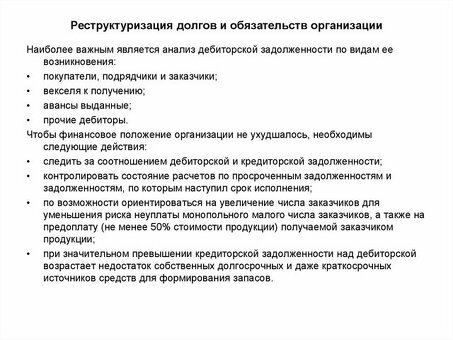 Реструктуризация долгов и обязательств организации

Наиболее важным является анализ дебиторской задолженности по видам ее возникновения:

• покупатели, подрядчики и заказчики;
• векселя к получению;
• авансы выданные;
• прочие дебиторы.

Чтобы финансовое положение организации не ухудшалось, необходимы следующие действия:

• следить за соотношением дебиторской и кредиторской задолженности;
• контролировать состояние расчетов по просроченным задолженностям и задолженностям, по которым наступил срок исполнения;
• по возможности ориентироваться на увеличение числа заказчиков для уменьшения риска неуплаты монопольного малого числа заказчиков, а также на предоплату (не менее 50% стоимости продукции) получаемой заказчиком продукции;
• при значительном превышении кредиторской задолженности над дебиторской возрастает недостаток собственных долгосрочных и даже краткосрочных источников средств для формирования запасов.